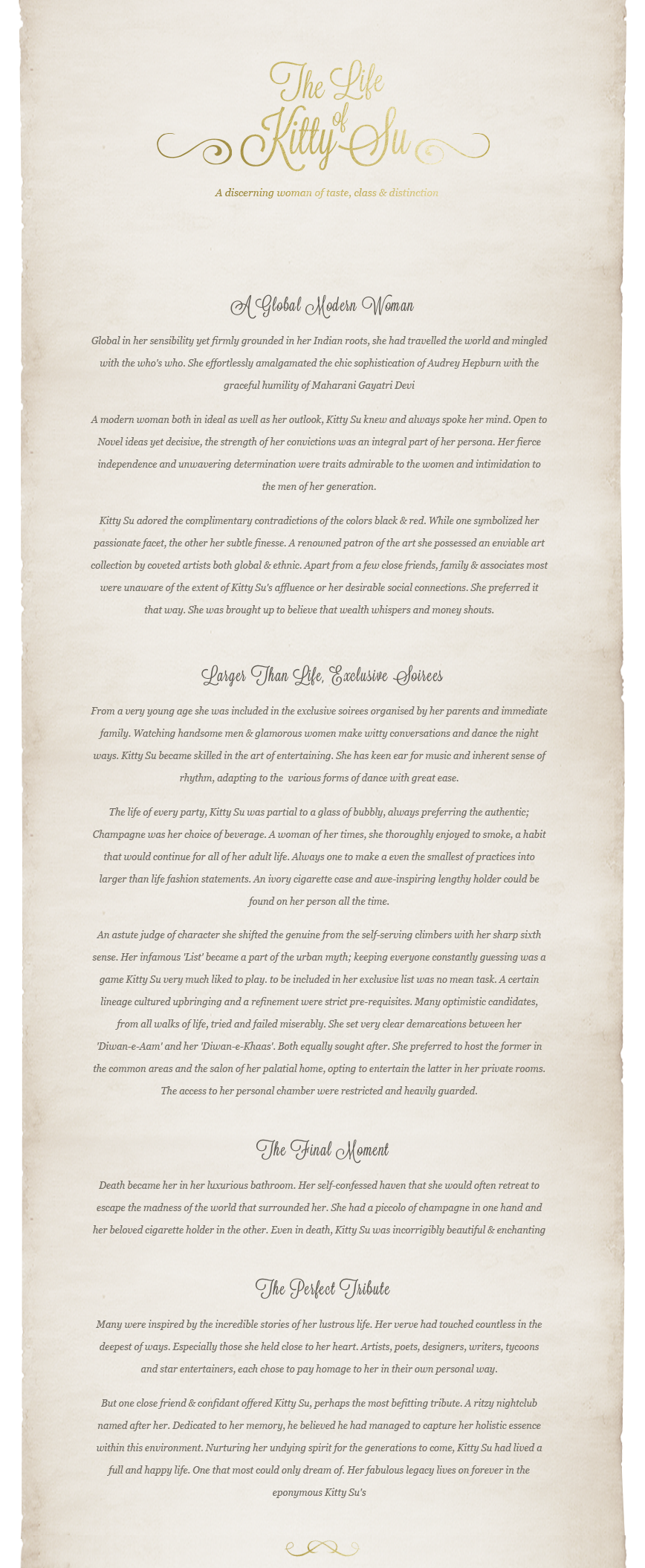 The Life of Kitty Su

A discerning woman of taste, class & distinction

A Global Modern Woman

Global in her sensibility yet firmly grounded in her Indian roots, she had travelled the world and mingled with the who's who. She effortlessly amalgamated the chic sophistication of Audrey Hepburn with the graceful humility of Maharani Gayatri Devi

A modern woman both in ideal as well as her outlook, Kitty Su knew and always spoke her mind. Open to Novel ideas yet decisive, the strength of her convictions was an integral part of her persona. Her fierce independence and unwavering determination were traits admirable to the women and intimidation to the men of her generation.

Kitty Su adored the complimentary contradictions of the colors black & red. While one symbolized her passionate facet, the other her subtle finesse. A renowned patron of the art she possessed an enviable art collection by coveted artists both global & ethnic. Apart from a few close friends, family & associates most were unaware of the extent of Kitty Su's affluence or her desirable social connections. She preferred it that way. She was brought up to believe that wealth whispers and money shouts.

Larger Than Life, Exclusive Soirees

From a very young age she was included in the exclusive soirees organised by her parents and immediate family. Watching handsome men & glamorous women make witty conversations and dance the night ways. Kitty Su became skilled in the art of entertaining. She has keen ear for music and inherent sense of rhythm, adapting to the various forms of dance with great ease.

The life of every party, Kitty Su was partial to a glass of bubbly, always preferring the authentic; Champagne was her choice of beverage. A woman of her times, she thoroughly enjoyed to smoke, a habit that would continue for all of her adult life. Always one to make a even the smallest of practices into larger than life fashion statements. An ivory cigarette case and awe-inspiring lengthy holder could be found on her person all the time.

An astute judge of character she shifted the genuine from the self-serving climbers with her sharp sixth sense. Her infamous 'List' became a part of the urban myth; keeping everyone constantly guessing was a game Kitty Su very much liked to play. to be included in her exclusive list was no mean task. A certain lineage cultured upbringing and a refinement were strict pre-requisites. Many optimistic candidates, from all walks of life, tried and failed miserably. She set very clear demarcations between her 'Diwan-e-Aam' and her 'Diwan-e-Khaas'. Both equally sought after. She preferred to host the former in the common areas and the salon of her palatial home, opting to entertain the latter in her private rooms. The access to her personal chamber were restricted and heavily guarded.

The Final Moment

Death became her in her luxurious bathroom. Her self-confessed haven that she would often retreat to escape the madness of the world that surrounded her. She had a piccolo of champagne in one hand and her beloved cigarette holder in the other. Even in death, Kitty Su was incorrigibly beautiful & enchanting

The Perfect Tribute

Many were inspired by the incredible stories of her lustrous life. Her verve had touched countless in the deepest of ways. Especially those she held close to her heart. Artists, poets, designers, writers, tycoons and star entertainers, each chose to pay homage to her in their own personal way.

But one close friend & confidant offered Kitty Su, perhaps the most befitting tribute. A ritzy nightclub named after her. Dedicated to her memory, he believed he had managed to capture her holistic essence within this environment. Nurturing her undying spirit for the generations to come, Kitty Su had lived a full and happy life. One that most could only dream of. Her fabulous legacy lives on forever in the eponymous Kitty Su's